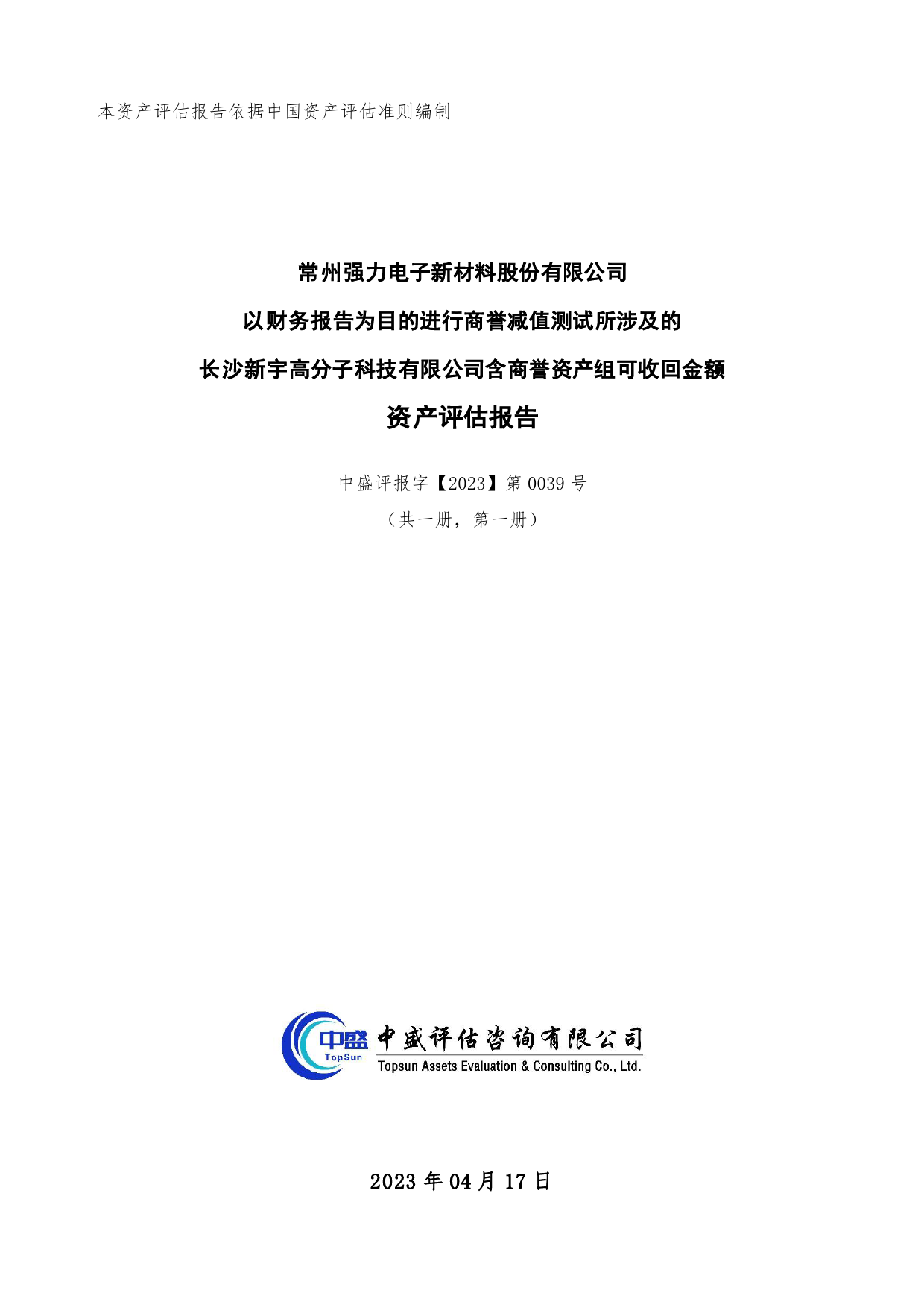 本资产评估报告依据中国资产评估准则编制

常州强力电子新材料股份有限公司
以财务报告为目的进行商誉减值测试所涉及的
长沙新宇高分子科技有限公司含商誉资产组可收回金额
资产评估报告

中盛评报字【2023】第 0039 号
（共一册，第一册）

中盛
TopSun
中盛评估咨询有限公司
Topsun Assets Evaluation & Consulting Co., Ltd.

2023 年 04 月 17 日